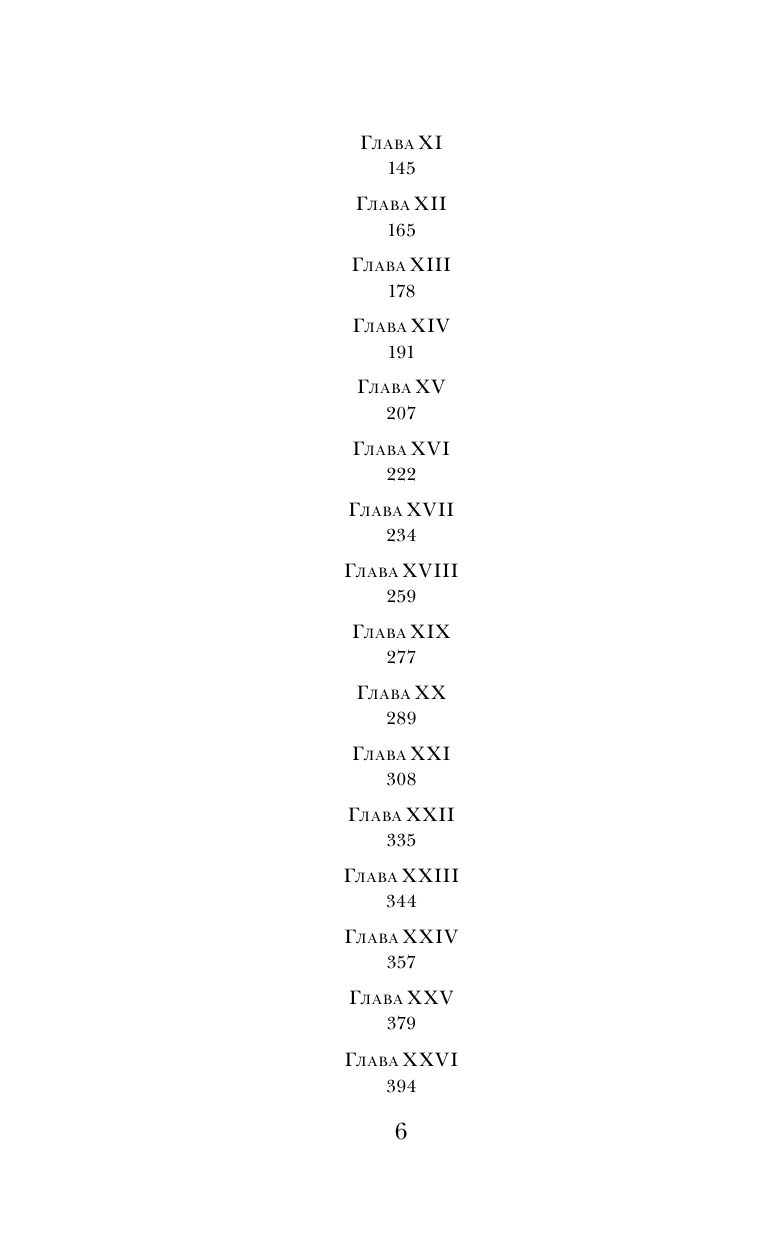 Глава XI
145

Глава XII
165

Глава XIII
178

Глава XIV
191

Глава XV
207

Глава XVI
222

Глава XVII
234

Глава XVIII
259

Глава XIX
277

Глава XX
289

Глава XXI
308

Глава XXII
335

Глава XXIII
344

Глава XXIV
357

Глава XXV
379

Глава XXVI
394

6